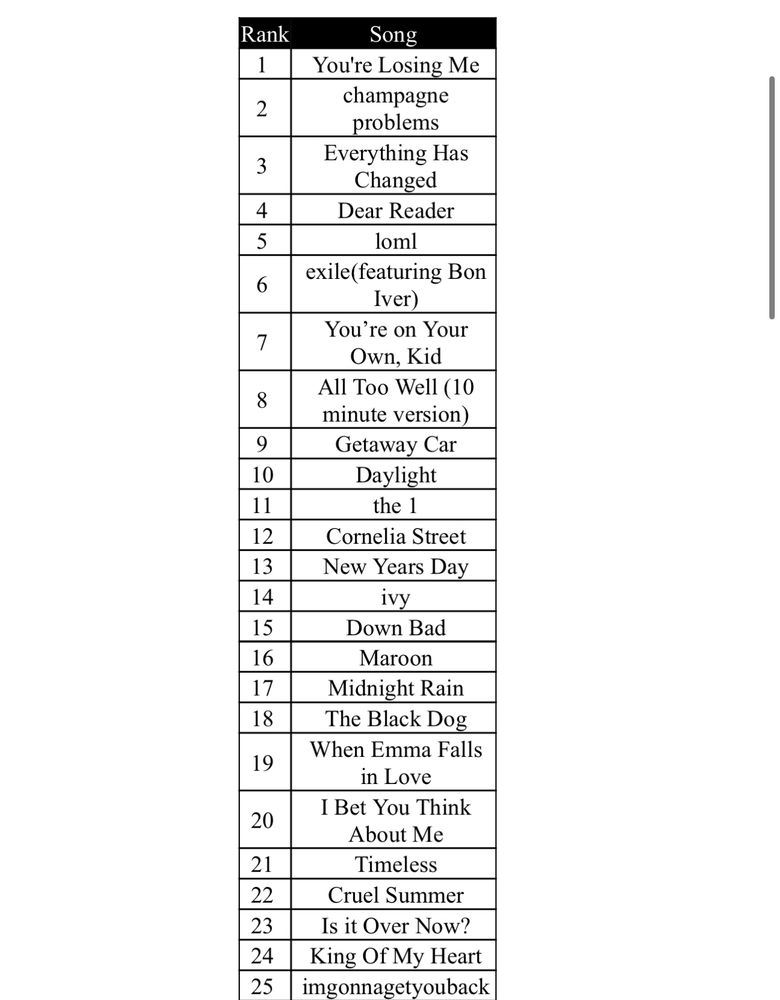 | Rank | Song |
|---|---|
| 1 | You're Losing Me |
| 2 | champagne problems |
| 3 | Everything Has Changed |
| 4 | Dear Reader |
| 5 | loml |
| 6 | exile(featuring Bon Iver) |
| 7 | You’re on Your Own, Kid |
| 8 | All Too Well (10 minute version) |
| 9 | Getaway Car |
| 10 | Daylight |
| 11 | the 1 |
| 12 | Cornelia Street |
| 13 | New Years Day |
| 14 | ivy |
| 15 | Down Bad |
| 16 | Maroon |
| 17 | Midnight Rain |
| 18 | The Black Dog |
| 19 | When Emma Falls in Love |
| 20 | I Bet You Think About Me |
| 21 | Timeless |
| 22 | Cruel Summer |
| 23 | Is it Over Now? |
| 24 | King Of My Heart |
| 25 | imgonnagetyouback |